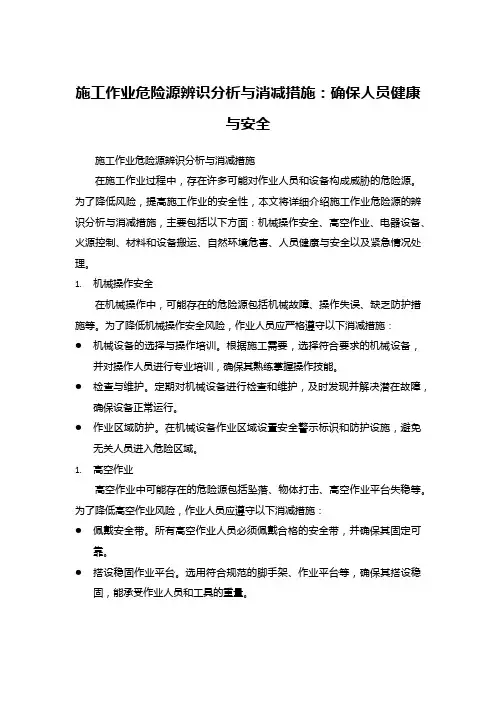 施工作业危险源辨识分析与消减措施：确保人员健康与安全

施工作业危险源辨识分析与消减措施

在施工作业过程中，存在许多可能对作业人员和设备构成威胁的危险源。为了降低风险，提高施工作业的安全性，本文将详细介绍施工作业危险源的辨识分析与消减措施，主要包括以下方面：机械操作安全、高空作业、电器设备、火源控制、材料和设备搬运、自然环境危害、人员健康与安全以及紧急情况处理。

1. 机械操作安全

在机械操作中，可能存在的危险源包括机械故障、操作失误、缺乏防护措施等。为了降低机械操作安全风险，作业人员应严格遵守以下消减措施：

● 机械设备的选择与操作培训。根据施工需要，选择符合要求的机械设备，并对操作人员进行专业培训，确保其熟练掌握操作技能。

● 检查与维护。定期对机械设备进行检查和维护，及时发现并解决潜在故障，确保设备正常运行。

● 作业区域防护。在机械设备作业区域设置安全警示标识和防护设施，避免无关人员进入危险区域。

1. 高空作业

高空作业中可能存在的危险源包括坠落、物体打击、高空作业平台失稳等。为了降低高空作业风险，作业人员应遵守以下消减措施：

● 佩戴安全带。所有高空作业人员必须佩戴合格的安全带，并确保其固定可靠。

● 搭设稳固作业平台。选用符合规范的脚手架、作业平台等，确保其搭设稳固，能承受作业人员和工具的重量。